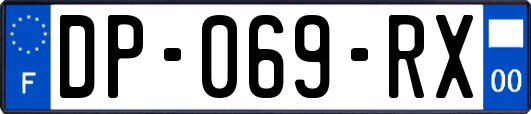 F

DP-069-RX

00